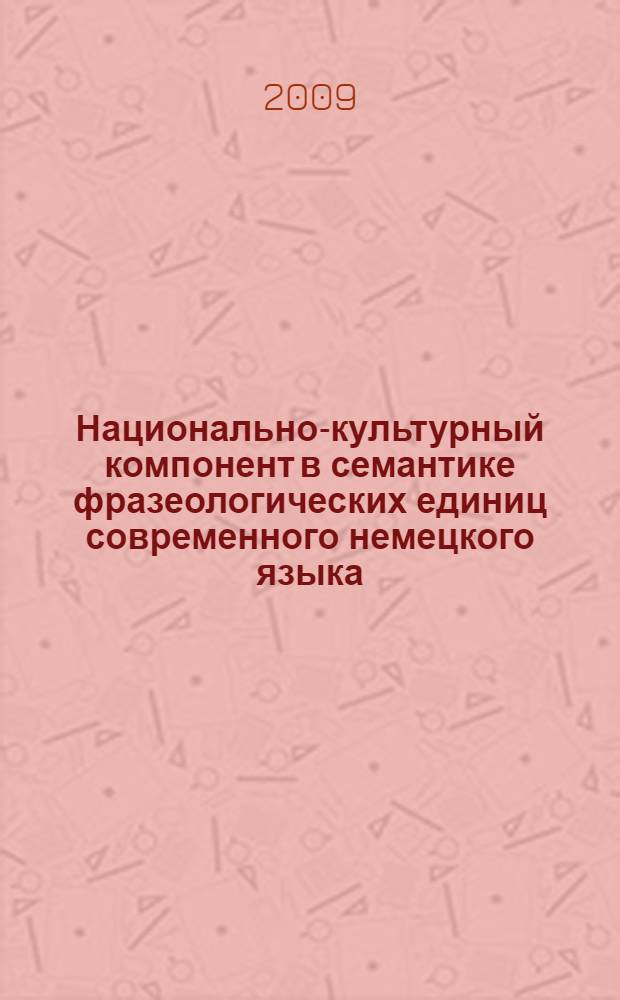 2009

Национально-культурный компонент в семантике фразеологических единиц современного немецкого языка